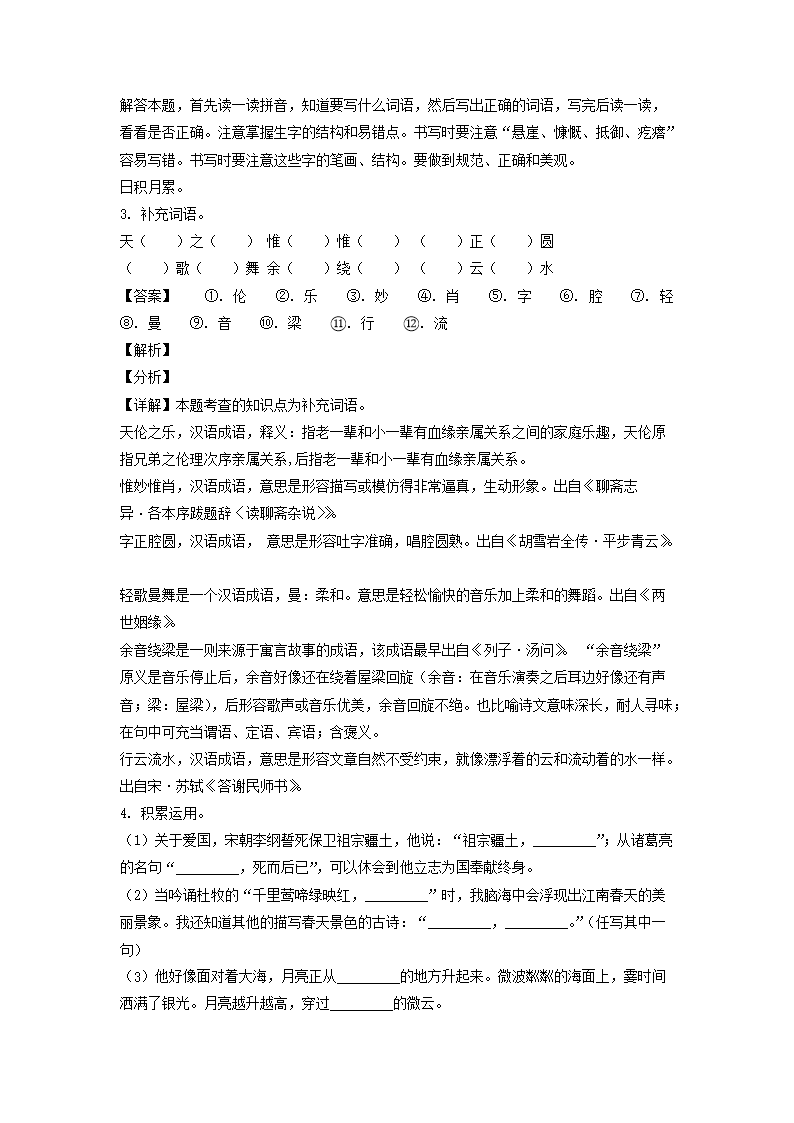 解答本题，首先读一读拼音，知道要写什么词语，然后写出正确的词语，写完后读一读，看看是否正确。注意掌握生字的结构和易错点。书写时要注意“悬崖、慷慨、抵御、疙瘩”容易写错。书写时要注意这些字的笔画、结构。要做到规范、正确和美观。
日积月累。
3. 补充词语。
天（　）之（　）　惟（　）惟（　）　（　）正（　）圆
（　）歌（　）舞 余（　）绕（　）　（　）云（　）水
【答案】　①. 伦　②. 乐　③. 妙　④. 肖　⑤. 字　⑥. 腔　⑦. 轻　⑧. 曼　⑨. 音　⑩. 梁　⑪. 行　⑫. 流
【解析】
【分析】
【详解】本题考查的知识点为补充词语。
天伦之乐，汉语成语，释义：指老一辈和小一辈有血缘亲属关系之间的家庭乐趣，天伦原指兄弟之伦理次序亲属关系,后指老一辈和小一辈有血缘亲属关系。
惟妙惟肖，汉语成语，意思是形容描写或模仿得非常逼真，生动形象。出自《聊斋志异·各本序跋题辞〈读聊斋杂说〉》
字正腔圆，汉语成语， 意思是形容吐字准确，唱腔圆熟。出自《胡雪岩全传·平步青云》

轻歌曼舞是一个汉语成语，曼：柔和。意思是轻松愉快的音乐加上柔和的舞蹈。出自《两世姻缘》
余音绕梁是一则来源于寓言故事的成语，该成语最早出自《列子·汤问》 “余音绕梁”原义是音乐停止后，余音好像还在绕着屋梁回旋（余音：在音乐演奏之后耳边好像还有声音；梁：屋梁），后形容歌声或音乐优美，余音回旋不绝。也比喻诗文意味深长，耐人寻味；在句中可充当谓语、定语、宾语；含褒义。
行云流水，汉语成语，意思是形容文章自然不受约束，就像漂浮着的云和流动着的水一样。出自宋·苏轼《答谢民师书》
4. 积累运用。
（1）关于爱国，宋朝李纲誓死保卫祖宗疆土，他说：“祖宗疆土，________”；从诸葛亮的名句“________，死而后已”，可以体会到他立志为国奉献终身。
（2）当吟诵杜牧的“千里莺啼绿映红，________”时，我脑海中会浮现出江南春天的美丽景象。我还知道其他的描写春天景色的古诗：“________，________。”（任写其中一句）
（3）他好像面对着大海，月亮正从________的地方升起来。微波粼粼的海面上，霎时间洒满了银光。月亮越升越高，穿过________的微云。